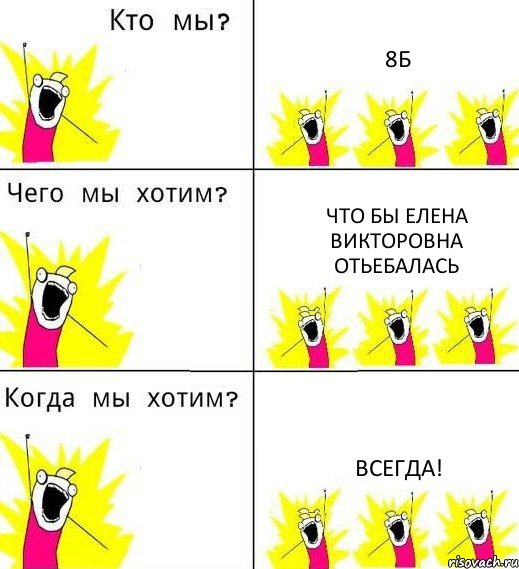 Кто мы?

8Б

Чего мы хотим?

ЧТО БЫ ЕЛЕНА ВИКТОРОВНА ОТЬЕБАЛАСЬ

Когда мы хотим?

ВСЕГДА!

risovach.ru